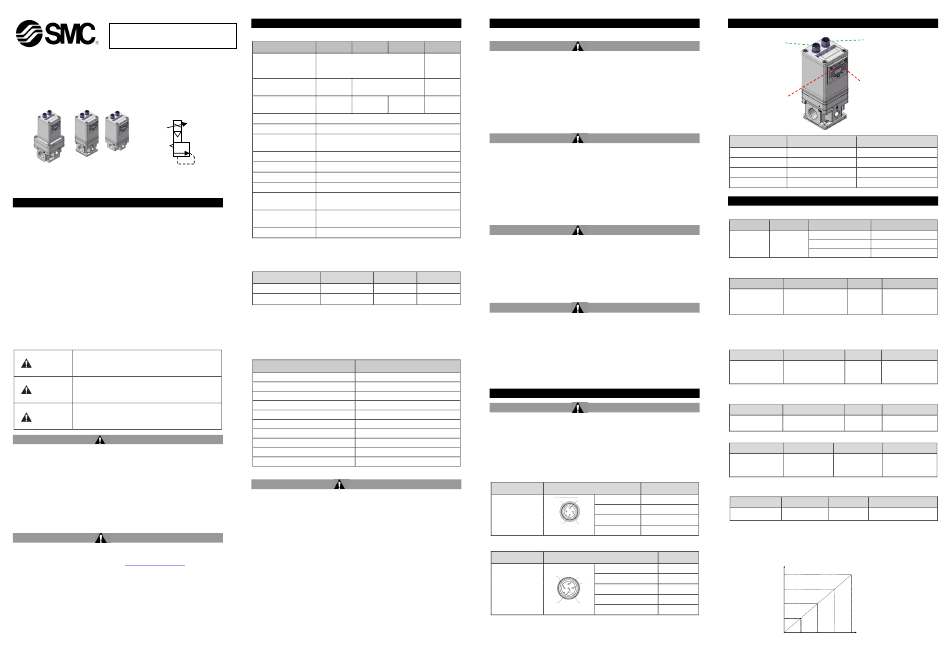 SMC